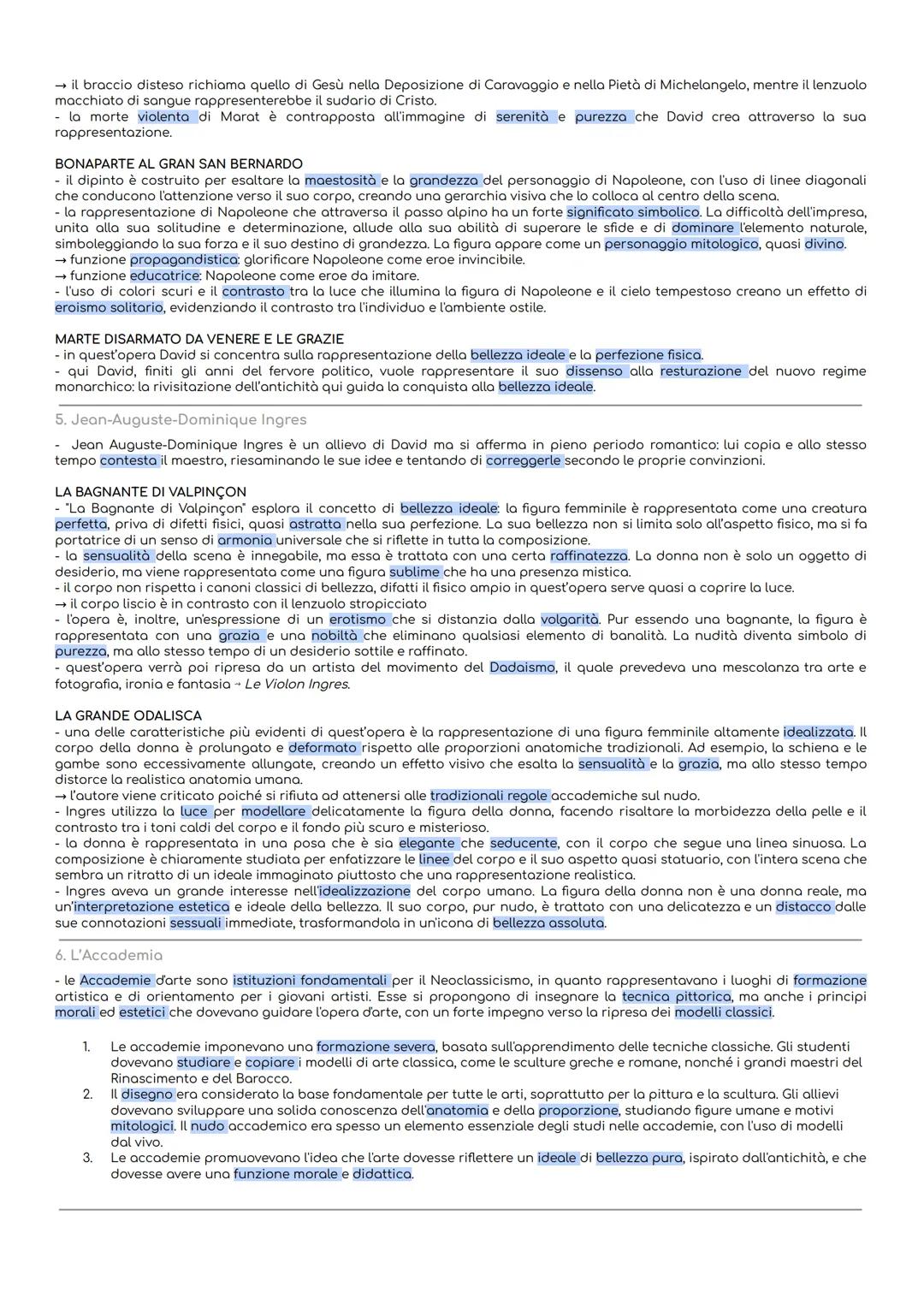 → il braccio disteso richiama quello di Gesù nella Deposizione di Caravaggio e nella Pietà di Michelangelo, mentre il lenzuolo macchiato di sangue rappresenterebbe il sudario di Cristo.
- la morte violenta di Marat è contrapposta all'immagine di serenità e purezza che David crea attraverso la sua rappresentazione.

BONAPARTE AL GRAN SAN BERNARDO
- il dipinto è costruito per esaltare la maestosità e la grandezza del personaggio di Napoleone, con l'uso di linee diagonali che conducono l'attenzione verso il suo corpo, creando una gerarchia visiva che lo colloca al centro della scena.
- la rappresentazione di Napoleone che attraversa il passo alpino ha un forte significato simbolico. La difficoltà dell'impresa, unita alla sua solitudine e determinazione, allude alla sua abilità di superare le sfide e di dominare l'elemento naturale, simboleggiando la sua forza e il suo destino di grandezza. La figura appare come un personaggio mitologico, quasi divino.
→ funzione propagandistica: glorificare Napoleone come eroe invincibile.
→ funzione educatrice: Napoleone come eroe da imitare.
- l'uso di colori scuri e il contrasto tra la luce che illumina la figura di Napoleone e il cielo tempestoso creano un effetto di eroismo solitario, evidenziando il contrasto tra l'individuo e l'ambiente ostile.

MARTE DISARMATO DA VENERE E LE GRAZIE
- in quest'opera David si concentra sulla rappresentazione della bellezza ideale e la perfezione fisica.
- qui David, finiti gli anni del fervore politico, vuole rappresentare il suo dissenso alla resturazione del nuovo regime monarchico: la rivisitazione dell'antichità qui guida la conquista alla bellezza ideale.

5. Jean-Auguste-Dominique Ingres

- Jean Auguste-Dominique Ingres è un allievo di David ma si afferma in pieno periodo romantico: lui copia e allo stesso tempo contesta il maestro, riesaminando le sue idee e tentando di correggerle secondo le proprie convinzioni.

LA BAGNANTE DI VALPINÇON
- "La Bagnante di Valpinçon" esplora il concetto di bellezza ideale: la figura femminile è rappresentata come una creatura perfetta, priva di difetti fisici, quasi astratta nella sua perfezione. La sua bellezza non si limita solo all'aspetto fisico, ma si fa portatrice di un senso di armonia universale che si riflette in tutta la composizione.
- la sensualità della scena è innegabile, ma essa è trattata con una certa raffinatezza. La donna non è solo un oggetto di desiderio, ma viene rappresentata come una figura sublime che ha una presenza mistica.
- il corpo non rispetta i canoni classici di bellezza, difatti il fisico ampio in quest'opera serve quasi a coprire la luce.
→ il corpo liscio è in contrasto con il lenzuolo stropicciato
- l'opera è, inoltre, un'espressione di un erotismo che si distanzia dalla volgarità. Pur essendo una bagnante, la figura è rappresentata con una grazia e una nobiltà che eliminano qualsiasi elemento di banalità. La nudità diventa simbolo di purezza, ma allo stesso tempo di un desiderio sottile e raffinato.
- quest'opera verrà poi ripresa da un artista del movimento del Dadaismo, il quale prevedeva una mescolanza tra arte e fotografia, ironia e fantasia → Le Violon Ingres.

LA GRANDE ODALISCA
- una delle caratteristiche più evidenti di quest'opera è la rappresentazione di una figura femminile altamente idealizzata. Il corpo della donna è prolungato e deformato rispetto alle proporzioni anatomiche tradizionali. Ad esempio, la schiena e le gambe sono eccessivamente allungate, creando un effetto visivo che esalta la sensualità e la grazia, ma allo stesso tempo distorce la realistica anatomia umana.
→ l'autore viene criticato poiché si rifiuta ad attenersi alle tradizionali regole accademiche sul nudo.
- Ingres utilizza la luce per modellare delicatamente la figura della donna, facendo risaltare la morbidezza della pelle e il contrasto tra i toni caldi del corpo e il fondo più scuro e misterioso.
- la donna è rappresentata in una posa che è sia elegante che seducente, con il corpo che segue una linea sinuosa. La composizione è chiaramente studiata per enfatizzare le linee del corpo e il suo aspetto quasi statuario, con l'intera scena che sembra un ritratto di un ideale immaginato piuttosto che una rappresentazione realistica.
- Ingres aveva un grande interesse nell'idealizzazione del corpo umano. La figura della donna non è una donna reale, ma un'interpretazione estetica e ideale della bellezza. Il suo corpo, pur nudo, è trattato con una delicatezza e un distacco dalle sue connotazioni sessuali immediate, trasformandola in un'icona di bellezza assoluta.

6. L'Accademia

- le Accademie d'arte sono istituzioni fondamentali per il Neoclassicismo, in quanto rappresentavano i luoghi di formazione artistica e di orientamento per i giovani artisti. Esse si propongono di insegnare la tecnica pittorica, ma anche i principi morali ed estetici che dovevano guidare l'opera d'arte, con un forte impegno verso la ripresa dei modelli classici.

1. Le accademie imponevano una formazione severa, basata sull'apprendimento delle tecniche classiche. Gli studenti dovevano studiare e copiare i modelli di arte classica, come le sculture greche e romane, nonché i grandi maestri del Rinascimento e del Barocco.
2. Il disegno era considerato la base fondamentale per tutte le arti, soprattutto per la pittura e la scultura. Gli allievi dovevano sviluppare una solida conoscenza dell'anatomia e della proporzione, studiando figure umane e motivi mitologici. Il nudo accademico era spesso un elemento essenziale degli studi nelle accademie, con l'uso di modelli dal vivo.
3. Le accademie promuovevano l'idea che l'arte dovesse riflettere un ideale di bellezza pura, ispirato dall'antichità, e che dovesse avere una funzione morale e didattica.